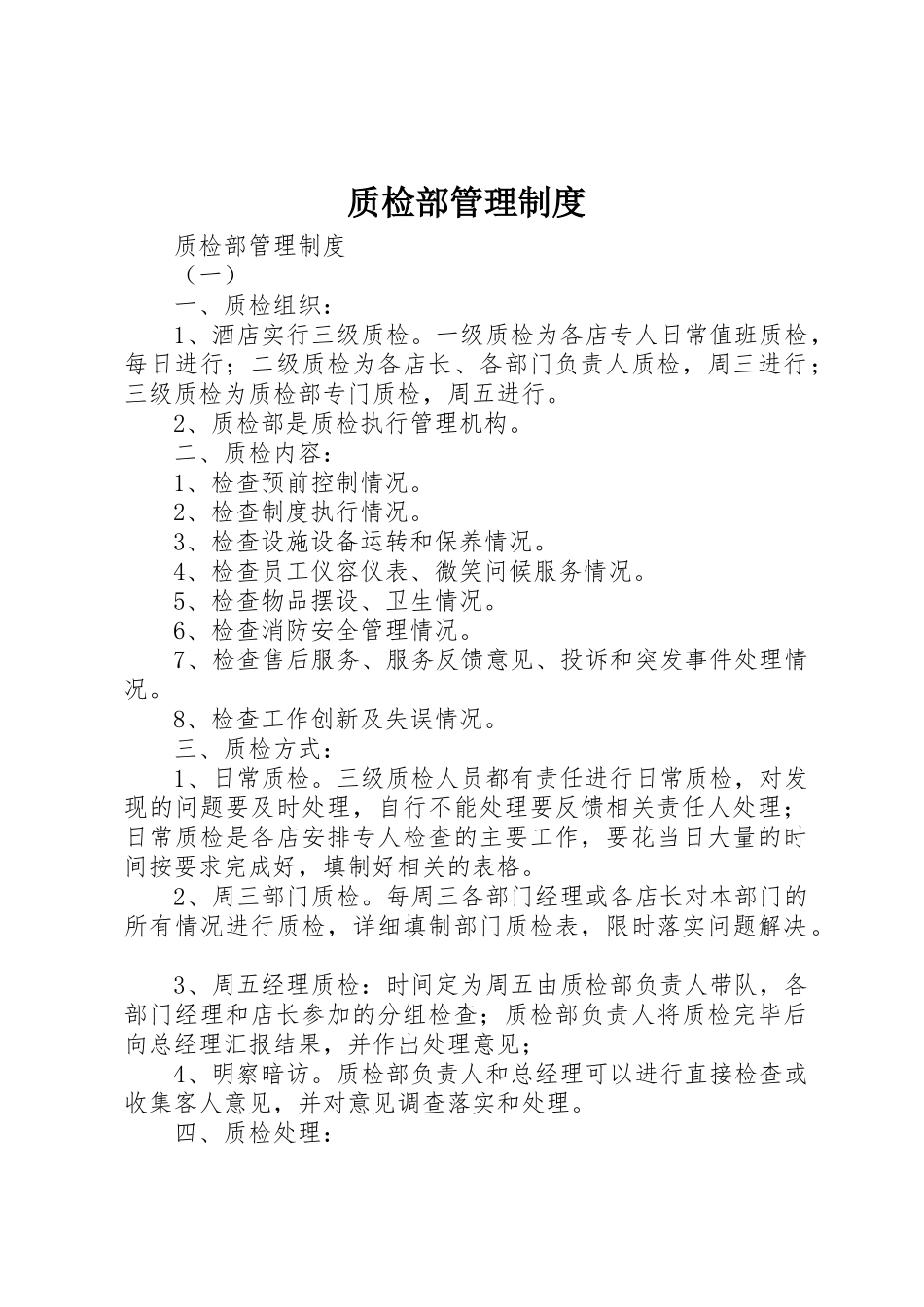 质检部管理制度

质检部管理制度

（一）

一、质检组织：

1、酒店实行三级质检。一级质检为各店专人日常值班质检，每日进行；二级质检为各店长、各部门负责人质检，周三进行；三级质检为质检部专门质检，周五进行。

2、质检部是质检执行管理机构。

二、质检内容：

1、检查预前控制情况。

2、检查制度执行情况。

3、检查设施设备运转和保养情况。

4、检查员工仪容仪表、微笑问候服务情况。

5、检查物品摆设、卫生情况。

6、检查消防安全管理情况。

7、检查售后服务、服务反馈意见、投诉和突发事件处理情况。

8、检查工作创新及失误情况。

三、质检方式：

1、日常质检。三级质检人员都有责任进行日常质检，对发现的问题要及时处理，自行不能处理要反馈相关责任人处理；日常质检是各店安排专人检查的主要工作，要花当日大量的时间按要求完成好，填制好相关的表格。

2、周三部门质检。每周三各部门经理或各店长对本部门的所有情况进行质检，详细填制部门质检表，限时落实问题解决。

3、周五经理质检：时间定为周五由质检部负责人带队，各部门经理和店长参加的分组检查；质检部负责人将质检完毕后向总经理汇报结果，并作出处理意见；

4、明察暗访。质检部负责人和总经理可以进行直接检查或收集客人意见，并对意见调查落实和处理。

四、质检处理：